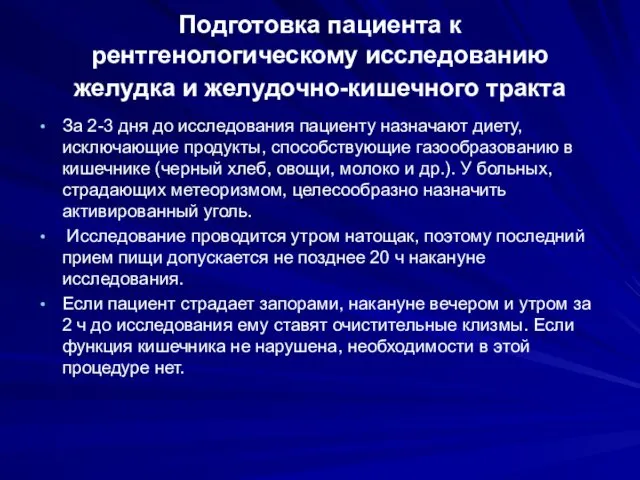 Подготовка пациента к рентгенологическому исследованию желудка и желудочно-кишечного тракта

• За 2-3 дня до исследования пациенту назначают диету, исключающие продукты, способствующие газообразованию в кишечнике (черный хлеб, овощи, молоко и др.). У больных, страдающих метеоризмом, целесообразно назначить активированный уголь.
• Исследование проводится утром натощак, поэтому последний прием пищи допускается не позднее 20 ч накануне исследования.
• Если пациент страдает запорами, накануне вечером и утром за 2 ч до исследования ему ставят очистительные клизмы. Если функция кишечника не нарушена, необходимости в этой процедуре нет.